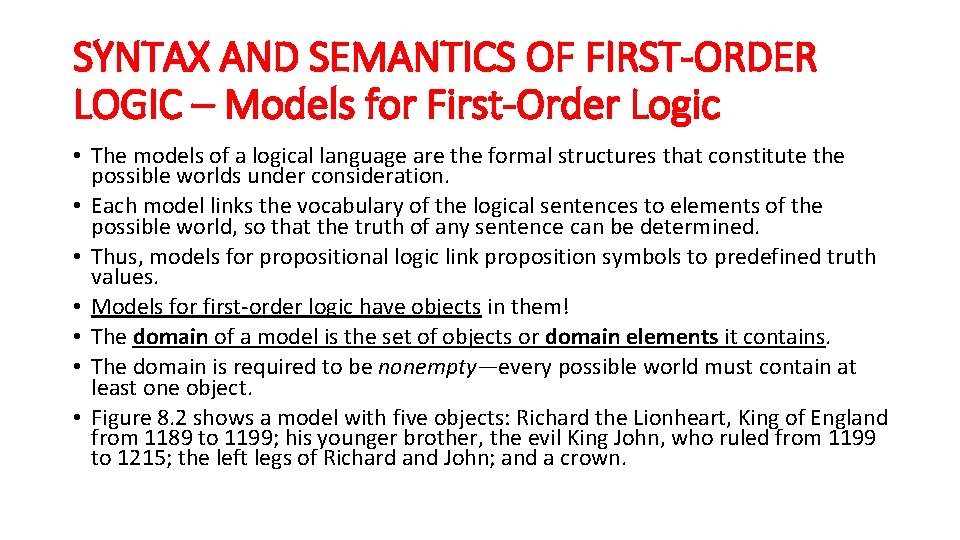 SYNTAX AND SEMANTICS OF FIRST-ORDER LOGIC – Models for First-Order Logic

• The models of a logical language are the formal structures that constitute the possible worlds under consideration.
• Each model links the vocabulary of the logical sentences to elements of the possible world, so that the truth of any sentence can be determined.
• Thus, models for propositional logic link proposition symbols to predefined truth values.
• Models for first-order logic have objects in them!
• The domain of a model is the set of objects or domain elements it contains.
• The domain is required to be nonempty—every possible world must contain at least one object.
• Figure 8.2 shows a model with five objects: Richard the Lionheart, King of England from 1189 to 1199; his younger brother, the evil King John, who ruled from 1199 to 1215; the left legs of Richard and John; and a crown.